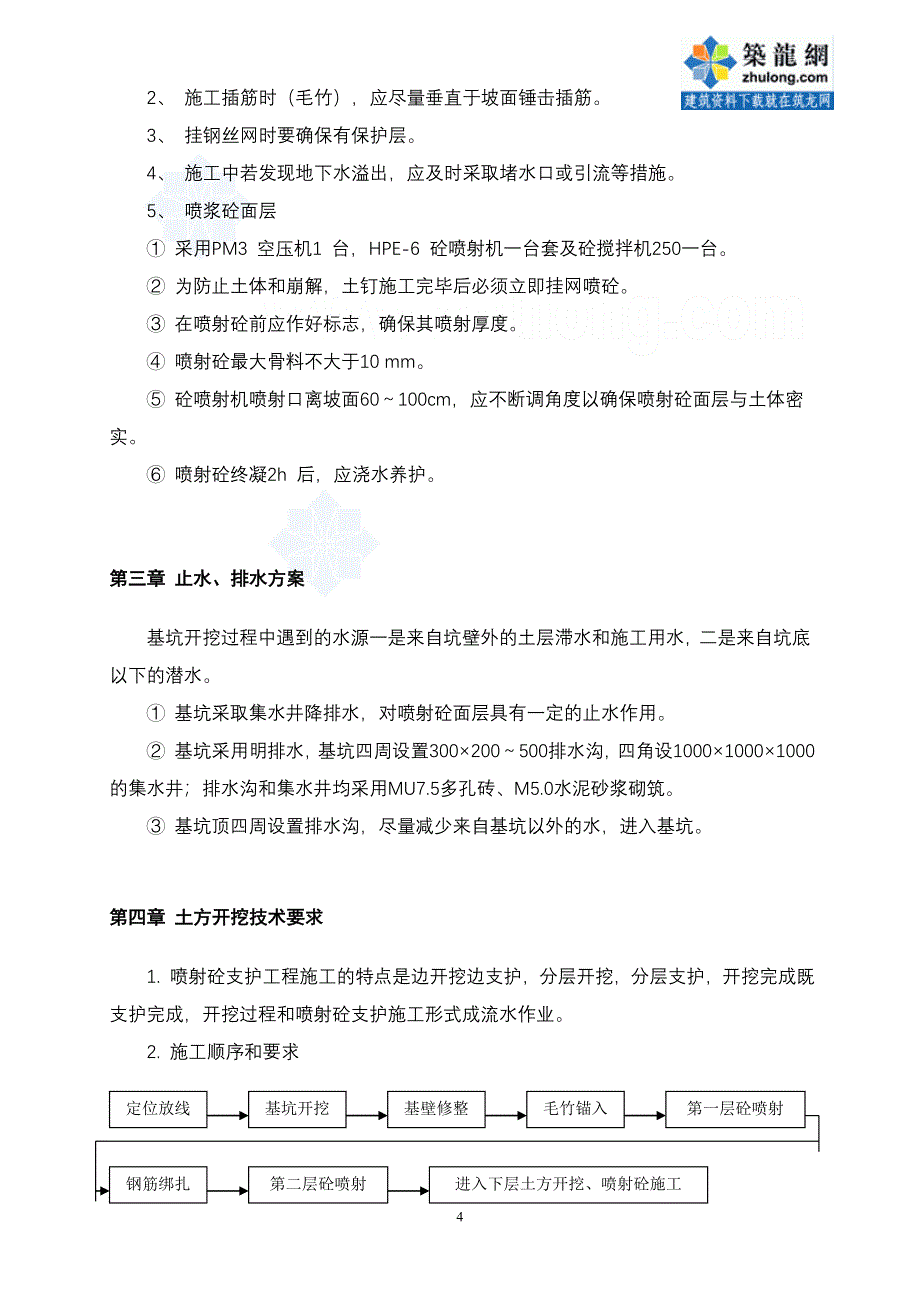 築龍網
zhulong.com
建筑资料下载就在筑龙网

2、 施工插筋时（毛竹），应尽量垂直于坡面锤击插筋。

3、 挂钢丝网时要确保有保护层。

4、 施工中若发现地下水溢出，应及时采取堵水口或引流等措施。

5、 喷浆砼面层

① 采用PM3 空压机1 台，HPE-6 砼喷射机一台套及砼搅拌机250一台。

② 为防止土体和崩解，土钉施工完毕后必须立即挂网喷砼。

③ 在喷射砼前应作好标志，确保其喷射厚度。

④ 喷射砼最大骨料不大于10 mm。

⑤ 砼喷射机喷射口离坡面60～100cm，应不断调角度以确保喷射砼面层与土体密实。

⑥ 喷射砼终凝2h 后，应浇水养护。

第三章 止水、排水方案

基坑开挖过程中遇到的水源一是来自坑壁外的土层滞水和施工用水，二是来自坑底以下的潜水。

① 基坑采取集水井降排水，对喷射砼面层具有一定的止水作用。

② 基坑采用明排水，基坑四周设置300×200～500排水沟，四角设1000×1000×1000的集水井；排水沟和集水井均采用MU7.5多孔砖、M5.0水泥砂浆砌筑。

③ 基坑顶四周设置排水沟，尽量减少来自基坑以外的水，进入基坑。

第四章 土方开挖技术要求

1. 喷射砼支护工程施工的特点是边开挖边支护，分层开挖，分层支护，开挖完成既支护完成，开挖过程和喷射砼支护施工形式成流水作业。

2. 施工顺序和要求

定位放线
基坑开挖
基壁修整
毛竹锚入
第一层砼喷射
钢筋绑扎
第二层砼喷射
进入下层土方开挖、喷射砼施工

4